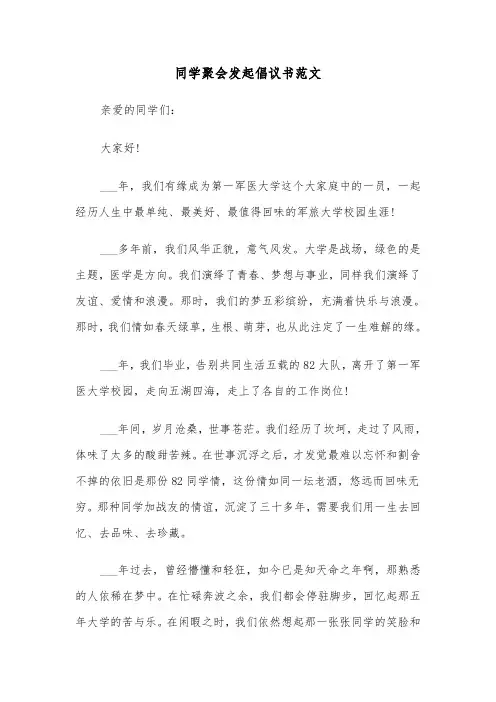 同学聚会发起倡议书范文

亲爱的同学们:

大家好!

___年，我们有缘成为第一军医大学这个大家庭中的一员，一起经历人生中最单纯、最美好、最值得回味的军旅大学校园生涯!

___多年前，我们风华正貌，意气风发。大学是战场，绿色的是主题，医学是方向。我们演绎了青春、梦想与事业，同样我们演绎了友谊、爱情和浪漫。那时，我们的梦五彩缤纷，充满着快乐与浪漫。那时，我们情如春天绿草，生根、萌芽，也从此注定了一生难解的缘。

___年，我们毕业，告别共同生活五载的82大队，离开了第一军医大学校园，走向五湖四海，走上了各自的工作岗位!

___年间，岁月沧桑，世事苍茫。我们经历了坎坷，走过了风雨，体味了太多的酸甜苦辣。在世事沉浮之后，才发觉最难以忘怀和割舍不掉的依旧是那份82同学情，这份情如同一坛老酒，悠远而回味无穷。那种同学加战友的情谊，沉淀了三十多年，需要我们用一生去回忆、去品味、去珍藏。

___年过去，曾经懵懂和轻狂，如今已是知天命之年啊，那熟悉的人依稀在梦中。在忙碌奔波之余，我们都会停驻脚步，回忆起那五年大学的苦与乐。在闲暇之时，我们依然想起那一张张同学的笑脸和